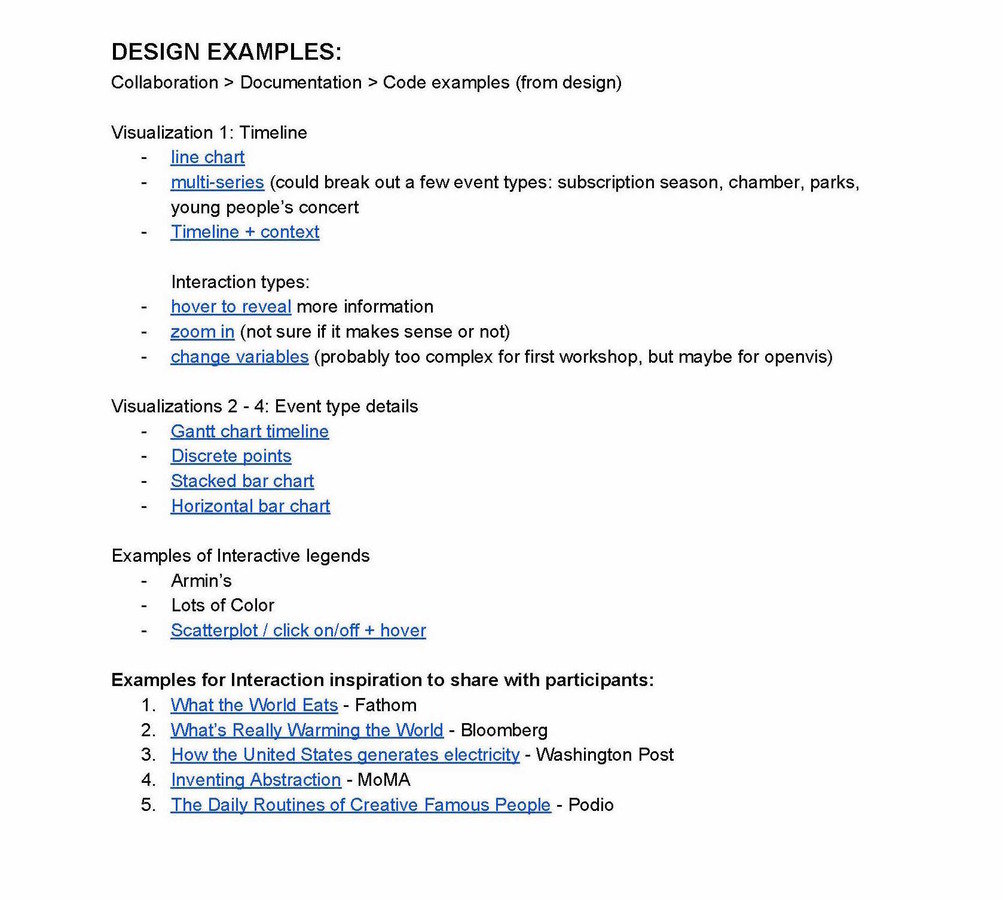 DESIGN EXAMPLES:
Collaboration > Documentation > Code examples (from design)

Visualization 1: Timeline
- line chart
- multi-series (could break out a few event types: subscription season, chamber, parks, young people's concert
- Timeline + context

Interaction types:
- hover to reveal more information
- zoom in (not sure if it makes sense or not)
- change variables (probably too complex for first workshop, but maybe for openvis)

Visualizations 2 - 4: Event type details
- Gantt chart timeline
- Discrete points
- Stacked bar chart
- Horizontal bar chart

Examples of Interactive legends
- Armin's
- Lots of Color
- Scatterplot / click on/off + hover

Examples for Interaction inspiration to share with participants:
1. What the World Eats - Fathom
2. What's Really Warming the World - Bloomberg
3. How the United States generates electricity - Washington Post
4. Inventing Abstraction - MoMA
5. The Daily Routines of Creative Famous People - Podio